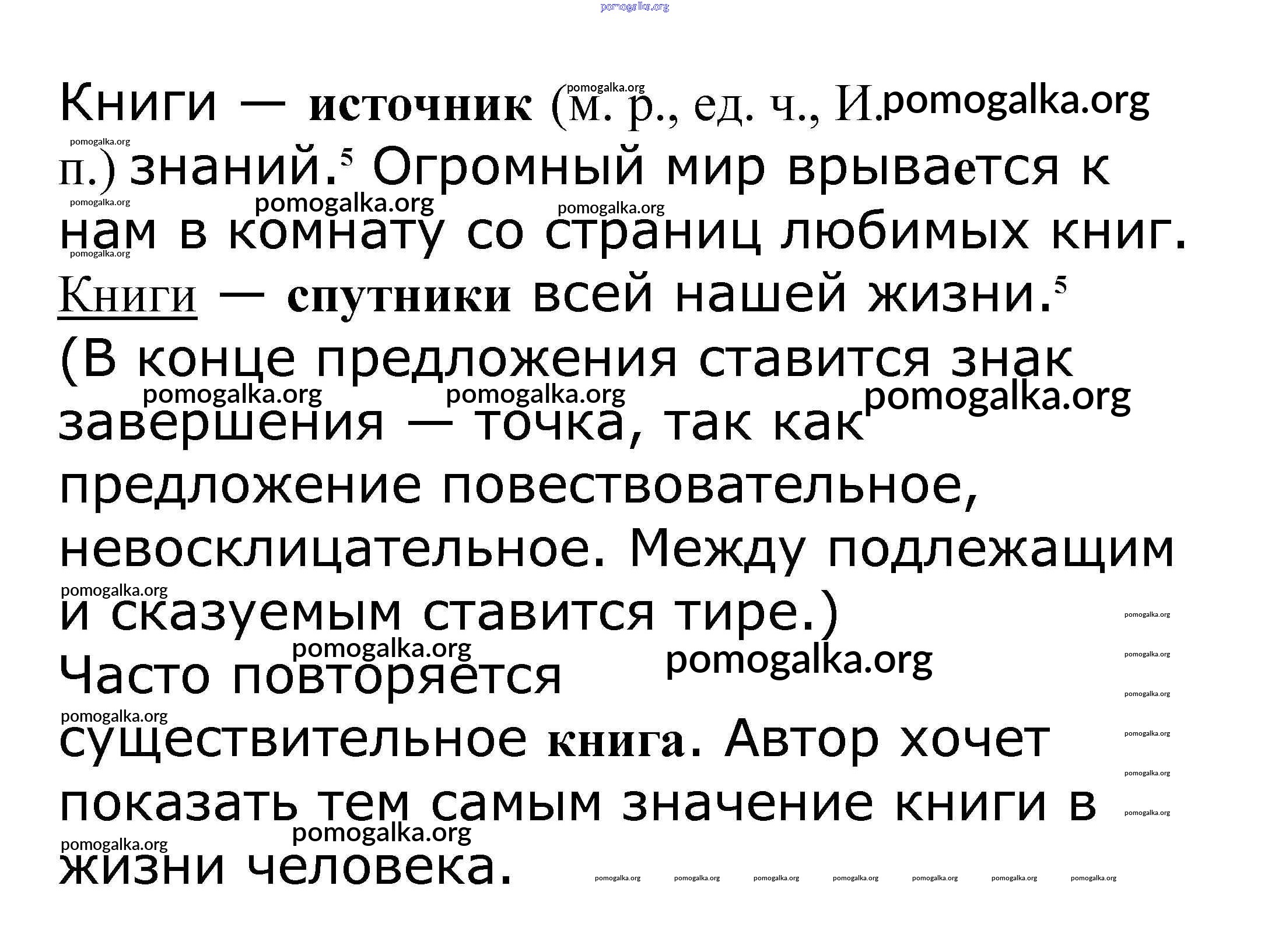 Книги — источник (м. р., ед. ч., И. п.) знаний.$^{5}$ Огромный мир врывается к нам в комнату со страниц любимых книг. Книги — спутники всей нашей жизни.$^{5}$

(В конце предложения ставится знак завершения — точка, так как предложение повествовательное, невосклицательное. Между подлежащим и сказуемым ставится тире.)

Часто повторяется существительное книга. Автор хочет показать тем самым значение книги в жизни человека.

pomogalka.org